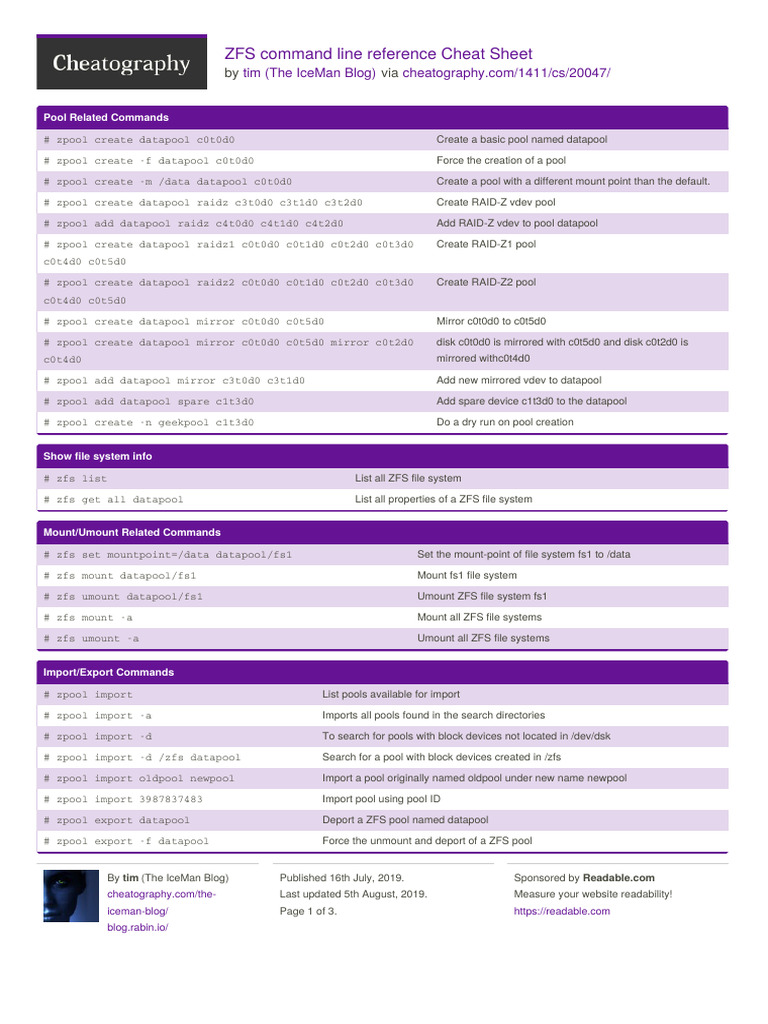 Cheatography

ZFS command line reference Cheat Sheet
by tim (The IceMan Blog) via cheatography.com/1411/cs/20047/

Pool Related Commands

| | |
|---|---|
| # zpool create datapool c0t0d0 | Create a basic pool named datapool |
| # zpool create -f datapool c0t0d0 | Force the creation of a pool |
| # zpool create -m /data datapool c0t0d0 | Create a pool with a different mount point than the default. |
| # zpool create datapool raidz c3t0d0 c3t1d0 c3t2d0 | Create RAID-Z vdev pool |
| # zpool add datapool raidz c4t0d0 c4t1d0 c4t2d0 | Add RAID-Z vdev to pool datapool |
| # zpool create datapool raidz1 c0t0d0 c0t1d0 c0t2d0 c0t3d0 c0t4d0 c0t5d0 | Create RAID-Z1 pool |
| # zpool create datapool raidz2 c0t0d0 c0t1d0 c0t2d0 c0t3d0 c0t4d0 c0t5d0 | Create RAID-Z2 pool |
| # zpool create datapool mirror c0t0d0 c0t5d0 | Mirror c0t0d0 to c0t5d0 |
| # zpool create datapool mirror c0t0d0 c0t5d0 mirror c0t2d0 c0t4d0 | disk c0t0d0 is mirrored with c0t5d0 and disk c0t2d0 is mirrored withc0t4d0 |
| # zpool add datapool mirror c3t0d0 c3t1d0 | Add new mirrored vdev to datapool |
| # zpool add datapool spare c1t3d0 | Add spare device c1t3d0 to the datapool |
| # zpool create -n geekpool c1t3d0 | Do a dry run on pool creation |

Show file system info

| | |
|---|---|
| # zfs list | List all ZFS file system |
| # zfs get all datapool | List all properties of a ZFS file system |

Mount/Umount Related Commands

| | |
|---|---|
| # zfs set mountpoint=/data datapool/fs1 | Set the mount-point of file system fs1 to /data |
| # zfs mount datapool/fs1 | Mount fs1 file system |
| # zfs umount datapool/fs1 | Umount ZFS file system fs1 |
| # zfs mount -a | Mount all ZFS file systems |
| # zfs umount -a | Umount all ZFS file systems |

Import/Export Commands

| | |
|---|---|
| # zpool import | List pools available for import |
| # zpool import -a | Imports all pools found in the search directories |
| # zpool import -d | To search for pools with block devices not located in /dev/dsk |
| # zpool import -d /zfs datapool | Search for a pool with block devices created in /zfs |
| # zpool import oldpool newpool | Import a pool originally named oldpool under new name newpool |
| # zpool import 3987837483 | Import pool using pool ID |
| # zpool export datapool | Deport a ZFS pool named datapool |
| # zpool export -f datapool | Force the unmount and deport of a ZFS pool |

By tim (The IceMan Blog)
cheatography.com/the-iceman-blog/
blog.rabin.io/

Published 16th July, 2019.
Last updated 5th August, 2019.
Page 1 of 3.

Sponsored by Readable.com
Measure your website readability!
https://readable.com